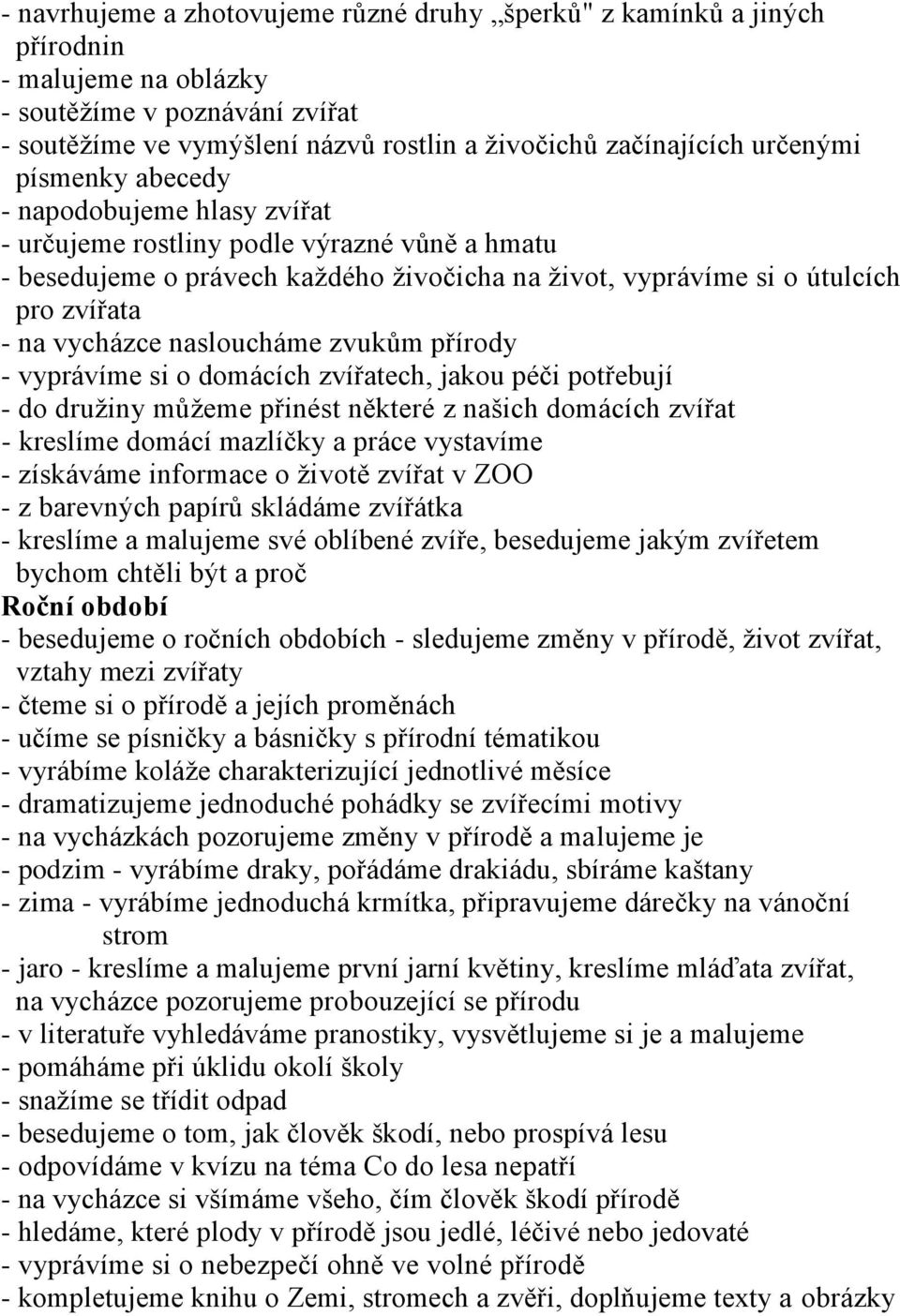 - navrhujeme a zhotovujeme různé druhy „šperků" z kamínků a jiných přírodnin
- malujeme na oblázky
- soutěžíme v poznávání zvířat
- soutěžíme ve vymýšlení názvů rostlin a živočichů začínajících určenými písmenky abecedy
- napodobujeme hlasy zvířat
- určujeme rostliny podle výrazné vůně a hmatu
- besedujeme o právech každého živočicha na život, vyprávíme si o útulcích pro zvířata
- na vycházce nasloucháme zvukům přírody
- vyprávíme si o domácích zvířatech, jakou péči potřebují
- do družiny můžeme přinést některé z našich domácích zvířat
- kreslíme domácí mazlíčky a práce vystavíme
- získáváme informace o životě zvířat v ZOO
- z barevných papírů skládáme zvířátka
- kreslíme a malujeme své oblíbené zvíře, besedujeme jakým zvířetem bychom chtěli být a proč
Roční období
- besedujeme o ročních obdobích - sledujeme změny v přírodě, život zvířat, vztahy mezi zvířaty
- čteme si o přírodě a jejích proměnách
- učíme se písničky a básničky s přírodní tématikou
- vyrábíme koláže charakterizující jednotlivé měsíce
- dramatizujeme jednoduché pohádky se zvířecími motivy
- na vycházkách pozorujeme změny v přírodě a malujeme je
- podzim - vyrábíme draky, pořádáme drakiádu, sbíráme kaštany
- zima - vyrábíme jednoduchá krmítka, připravujeme dárečky na vánoční strom
- jaro - kreslíme a malujeme první jarní květiny, kreslíme mláďata zvířat, na vycházce pozorujeme probouzející se přírodu
- v literatuře vyhledáváme pranostiky, vysvětlujeme si je a malujeme
- pomáháme při úklidu okolí školy
- snažíme se třídit odpad
- besedujeme o tom, jak člověk škodí, nebo prospívá lesu
- odpovídáme v kvízu na téma Co do lesa nepatří
- na vycházce si všímáme všeho, čím člověk škodí přírodě
- hledáme, které plody v přírodě jsou jedlé, léčivé nebo jedovaté
- vyprávíme si o nebezpečí ohně ve volné přírodě
- kompletujeme knihu o Zemi, stromech a zvěři, doplňujeme texty a obrázky